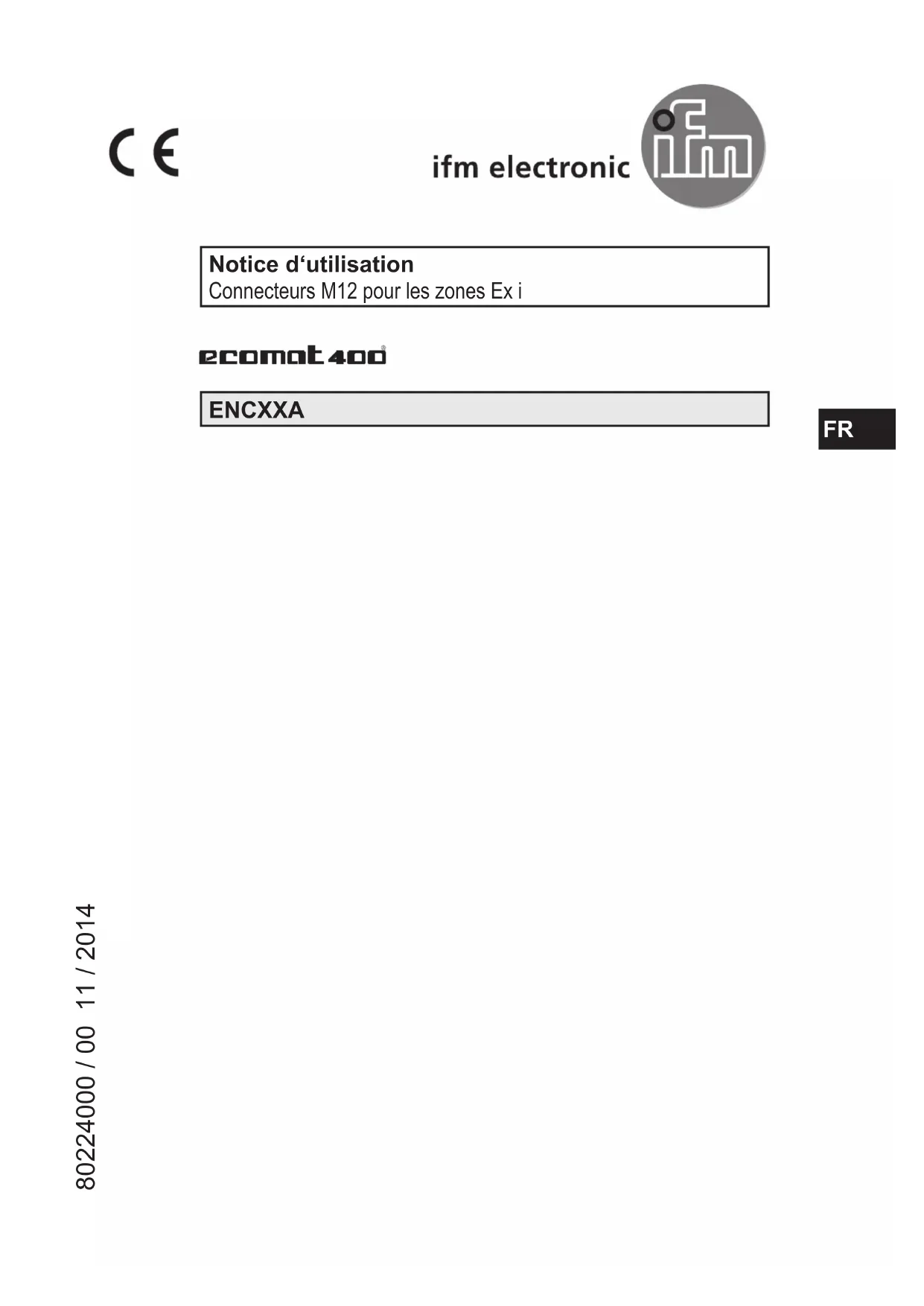 CE

ifm electronic

ifm

Notice d‘utilisation
Connecteurs M12 pour les zones Ex i

ecomat400®

ENCXXA

FR

80224000 / 00 11 / 2014